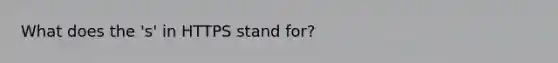 What does the 's' in HTTPS stand for?